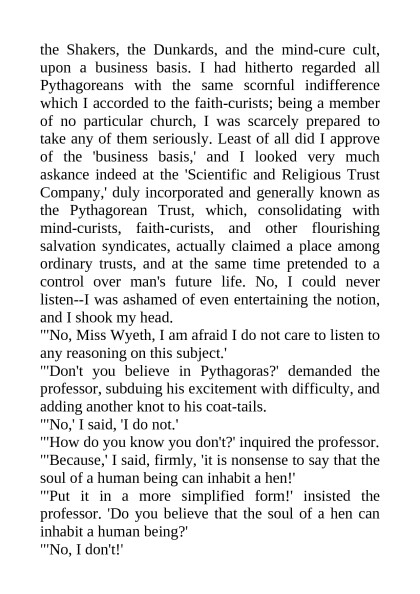 the Shakers, the Dunkards, and the mind-cure cult, upon a business basis. I had hitherto regarded all Pythagoreans with the same scornful indifference which I accorded to the faith-curists; being a member of no particular church, I was scarcely prepared to take any of them seriously. Least of all did I approve of the 'business basis,' and I looked very much askance indeed at the 'Scientific and Religious Trust Company,' duly incorporated and generally known as the Pythagorean Trust, which, consolidating with mind-curists, faith-curists, and other flourishing salvation syndicates, actually claimed a place among ordinary trusts, and at the same time pretended to a control over man's future life. No, I could never listen--I was ashamed of even entertaining the notion, and I shook my head.
"'No, Miss Wyeth, I am afraid I do not care to listen to any reasoning on this subject.'
"'Don't you believe in Pythagoras?' demanded the professor, subduing his excitement with difficulty, and adding another knot to his coat-tails.
"'No,' I said, 'I do not.'
"'How do you know you don't?' inquired the professor.
"'Because,' I said, firmly, 'it is nonsense to say that the soul of a human being can inhabit a hen!'
"'Put it in a more simplified form!' insisted the professor. 'Do you believe that the soul of a hen can inhabit a human being?'
"'No, I don't!'